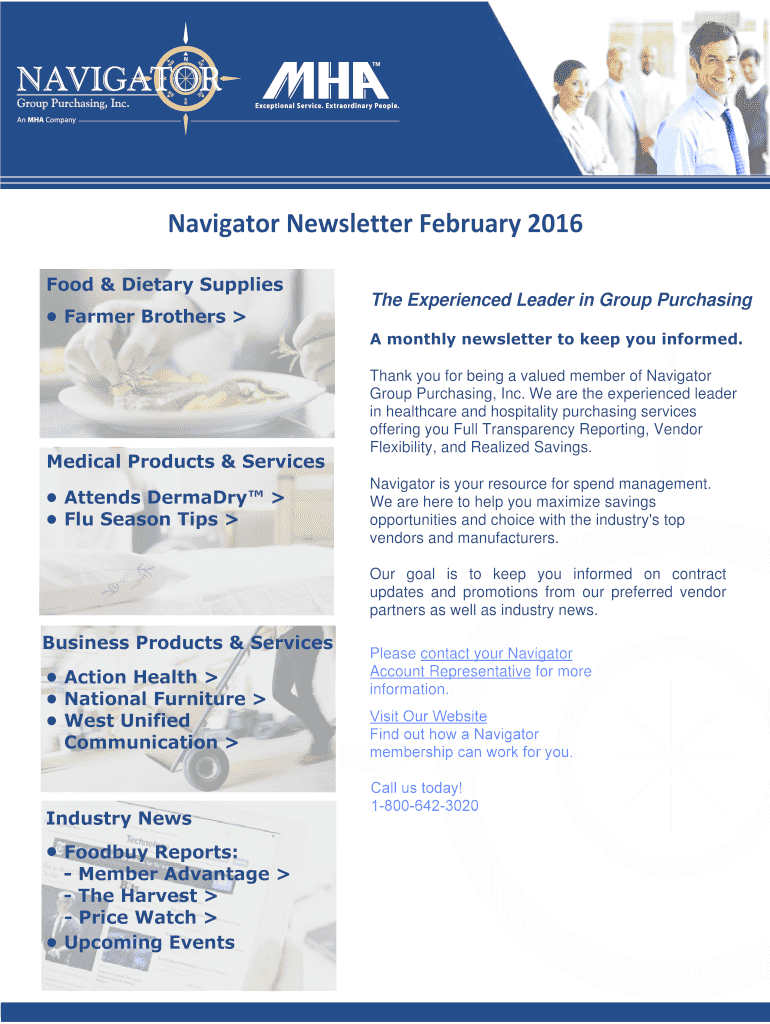 NAVIGATOR
Group Purchasing, Inc.
An MHA Company

MHA™
Exceptional Service. Extraordinary People.

Navigator Newsletter February 2016

Food & Dietary Supplies
• Farmer Brothers >

Medical Products & Services
• Attends DermaDry™ >
• Flu Season Tips >

Business Products & Services
• Action Health >
• National Furniture >
• West Unified Communication >

Industry News
• Foodbuy Reports:
- Member Advantage >
- The Harvest >
- Price Watch >
• Upcoming Events

The Experienced Leader in Group Purchasing

A monthly newsletter to keep you informed.

Thank you for being a valued member of Navigator Group Purchasing, Inc. We are the experienced leader in healthcare and hospitality purchasing services offering you Full Transparency Reporting, Vendor Flexibility, and Realized Savings.

Navigator is your resource for spend management. We are here to help you maximize savings opportunities and choice with the industry's top vendors and manufacturers.

Our goal is to keep you informed on contract updates and promotions from our preferred vendor partners as well as industry news.

Please contact your Navigator Account Representative for more information.

Visit Our Website
Find out how a Navigator membership can work for you.

Call us today!
1-800-642-3020